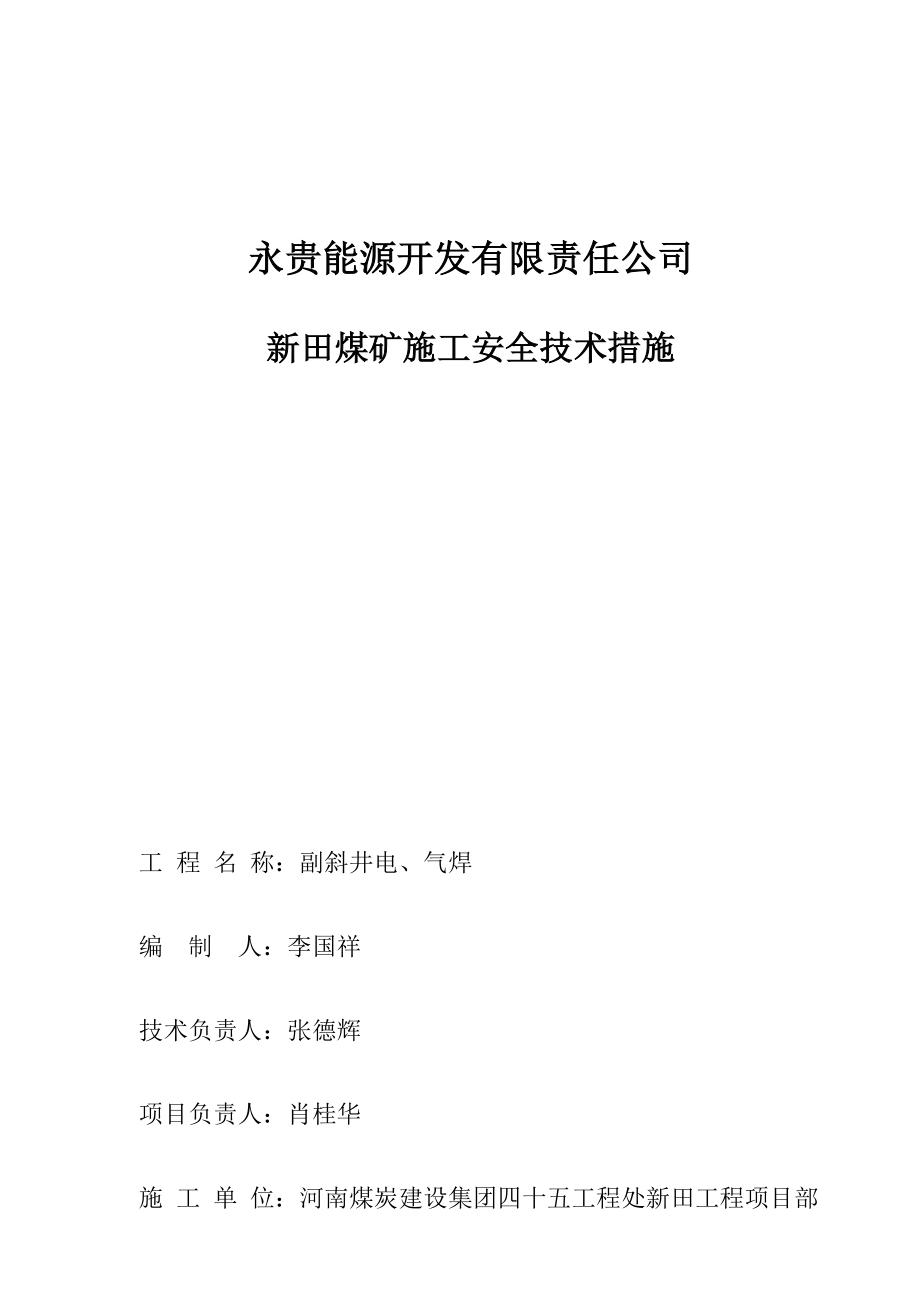 永贵能源开发有限责任公司

新田煤矿施工安全技术措施

工 程 名 称：副斜井电、气焊

编 制 人：李国祥

技术负责人：张德辉

项目负责人：肖桂华

施 工 单 位：河南煤炭建设集团四十五工程处新田工程项目部